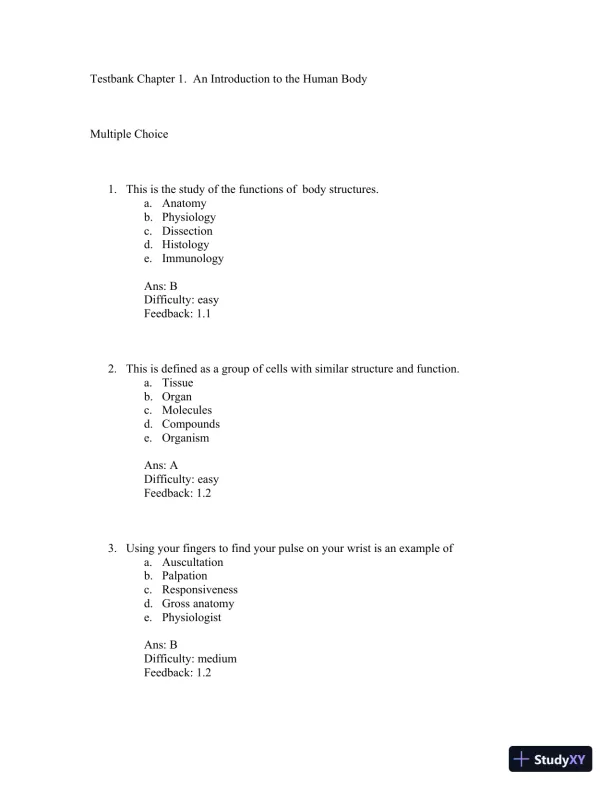 Testbank Chapter 1. An Introduction to the Human Body

Multiple Choice

1. This is the study of the functions of body structures.
a. Anatomy
b. Physiology
c. Dissection
d. Histology
e. Immunology

Ans: B
Difficulty: easy
Feedback: 1.1

2. This is defined as a group of cells with similar structure and function.
a. Tissue
b. Organ
c. Molecules
d. Compounds
e. Organism

Ans: A
Difficulty: easy
Feedback: 1.2

3. Using your fingers to find your pulse on your wrist is an example of
a. Auscultation
b. Palpation
c. Responsiveness
d. Gross anatomy
e. Physiologist

Ans: B
Difficulty: medium
Feedback: 1.2

StudyXY